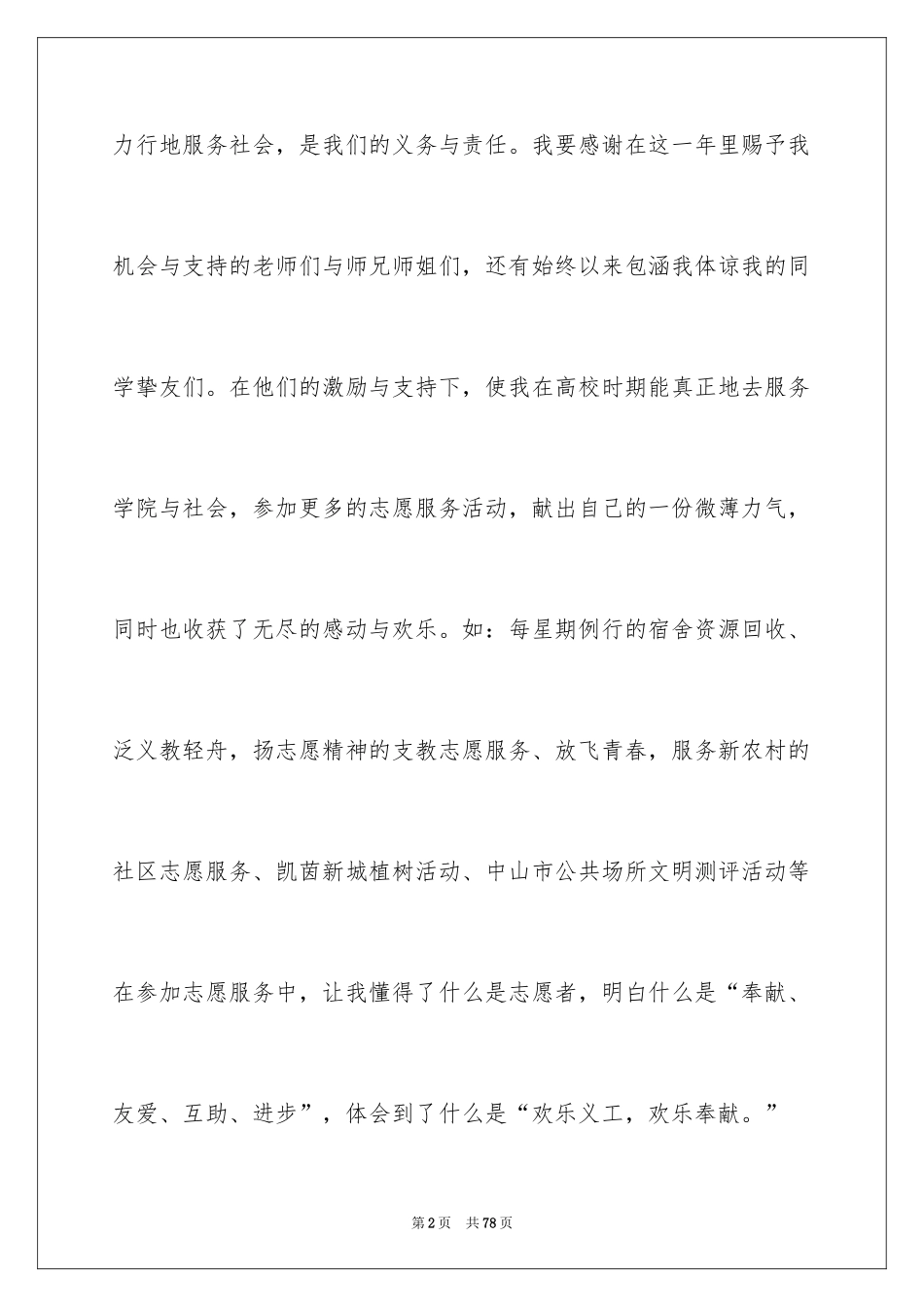 力行地服务社会，是我们的义务与责任。我要感谢在这一年里赐予我机会与支持的老师们与师兄师姐们，还有始终以来包涵我体谅我的同学挚友们。在他们的激励与支持下，使我在高校时期能真正地去服务学院与社会，参加更多的志愿服务活动，献出自己的一份微薄力气，同时也收获了无尽的感动与欢乐。如：每星期例行的宿舍资源回收、泛义教轻舟，扬志愿精神的支教志愿服务、放飞青春，服务新农村的社区志愿服务、凯茵新城植树活动、中山市公共场所文明测评活动等在参加志愿服务中，让我懂得了什么是志愿者，明白什么是“奉献、友爱、互助、进步”，体会到了什么是“欢乐义工，欢乐奉献。”

第2页 共78页